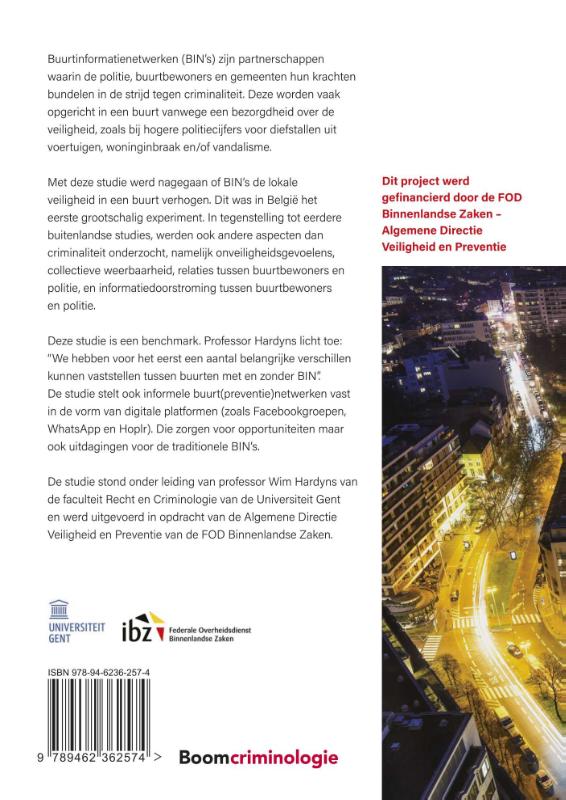 Buurtinformatienetwerken (BIN's) zijn partnerschappen waarin de politie, buurtbewoners en gemeenten hun krachten bundelen in de strijd tegen criminaliteit. Deze worden vaak opgericht in een buurt vanwege een bezorgdheid over de veiligheid, zoals bij hogere politiecijfers voor diefstallen uit voertuigen, woninginbraak en/of vandalisme.

Met deze studie werd nagegaan of BIN's de lokale veiligheid in een buurt verhogen. Dit was in België het eerste grootschalig experiment. In tegenstelling tot eerdere buitenlandse studies, werden ook andere aspecten dan criminaliteit onderzocht, namelijk onveiligheidsgevoelens, collectieve weerbaarheid, relaties tussen buurtbewoners en politie, en informatiedoorstroming tussen buurtbewoners en politie.

Deze studie is een benchmark. Professor Hardyns licht toe: "We hebben voor het eerst een aantal belangrijke verschillen kunnen vaststellen tussen buurten met en zonder BIN". De studie stelt ook informele buurt(preventie)netwerken vast in de vorm van digitale platformen (zoals Facebookgroepen, WhatsApp en Hoplr). Die zorgen voor opportuniteiten maar ook uitdagingen voor de traditionele BIN's.

De studie stond onder leiding van professor Wim Hardyns van de faculteit Recht en Criminologie van de Universiteit Gent en werd uitgevoerd in opdracht van de Algemene Directie Veiligheid en Preventie van de FOD Binnenlandse Zaken.

Dit project werd gefinancierd door de FOD Binnenlandse Zaken – Algemene Directie Veiligheid en Preventie

UNIVERSITEIT GENT

ibz Federale Overheidsdienst Binnenlandse Zaken

ISBN 978-94-6236-257-4

9 789462 362574 >

Boomcriminologie